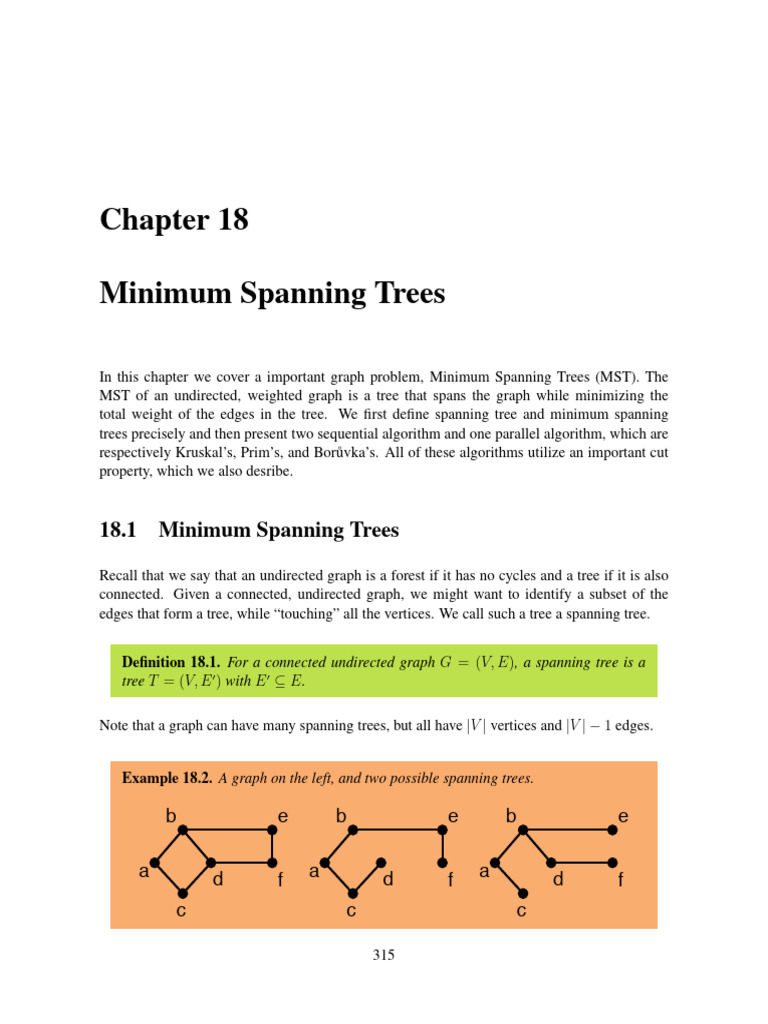 Chapter 18

Minimum Spanning Trees

In this chapter we cover a important graph problem, Minimum Spanning Trees (MST). The MST of an undirected, weighted graph is a tree that spans the graph while minimizing the total weight of the edges in the tree. We first define spanning tree and minimum spanning trees precisely and then present two sequential algorithm and one parallel algorithm, which are respectively Kruskal's, Prim's, and Borůvka's. All of these algorithms utilize an important cut property, which we also desribe.

18.1 Minimum Spanning Trees

Recall that we say that an undirected graph is a forest if it has no cycles and a tree if it is also connected. Given a connected, undirected graph, we might want to identify a subset of the edges that form a tree, while "touching" all the vertices. We call such a tree a spanning tree.

Definition 18.1. For a connected undirected graph $G = (V, E)$, a spanning tree is a tree $T = (V, E')$ with $E' \subseteq E$.

Note that a graph can have many spanning trees, but all have $|V|$ vertices and $|V| - 1$ edges.

Example 18.2. A graph on the left, and two possible spanning trees.

b e a d f c b e a d f c b e a d f c

315